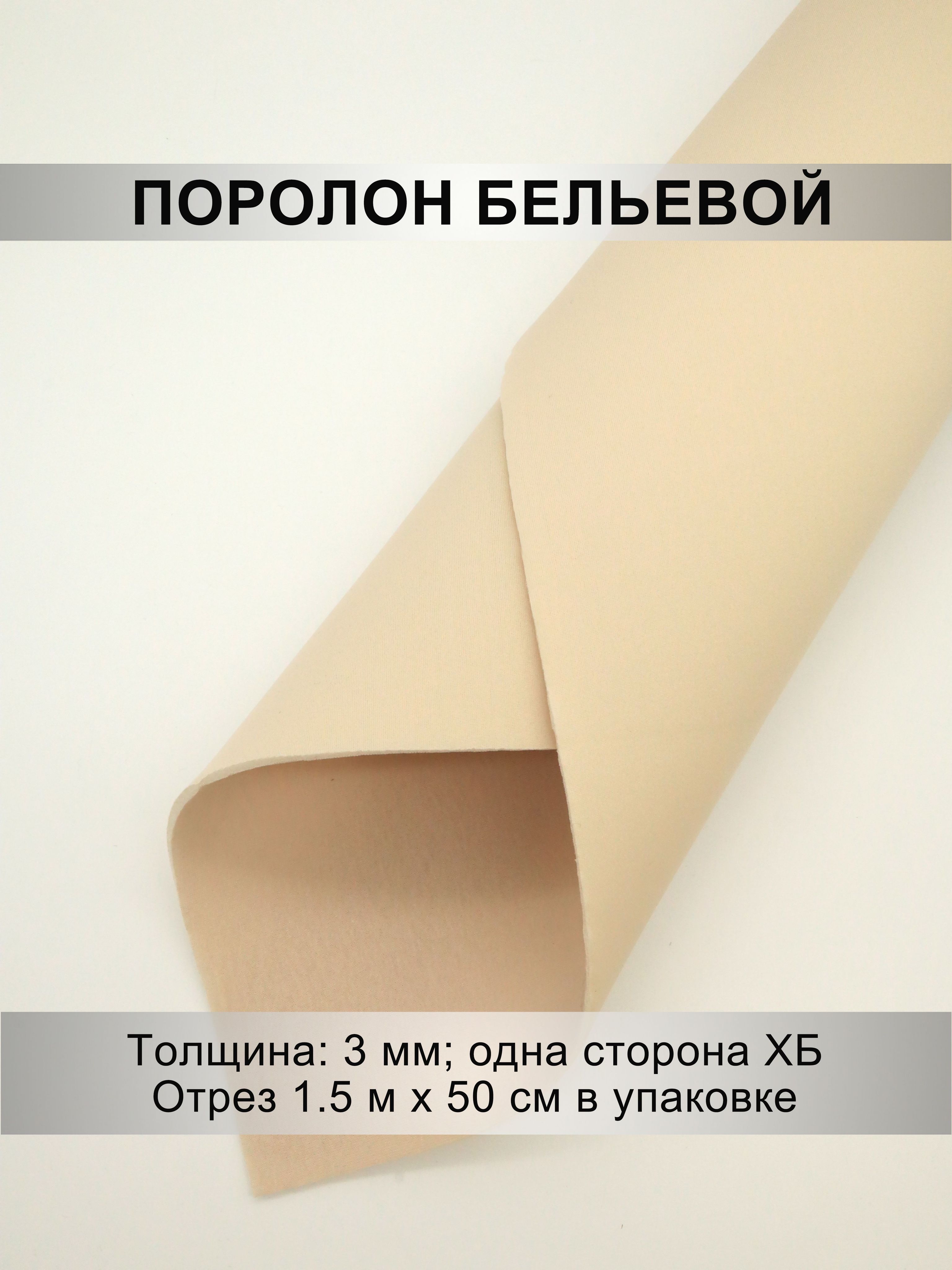 ПОРОЛОН БЕЛЬЕВОЙ

Толщина: 3 мм; одна сторона ХБ
Отрез 1.5 м х 50 см в упаковке